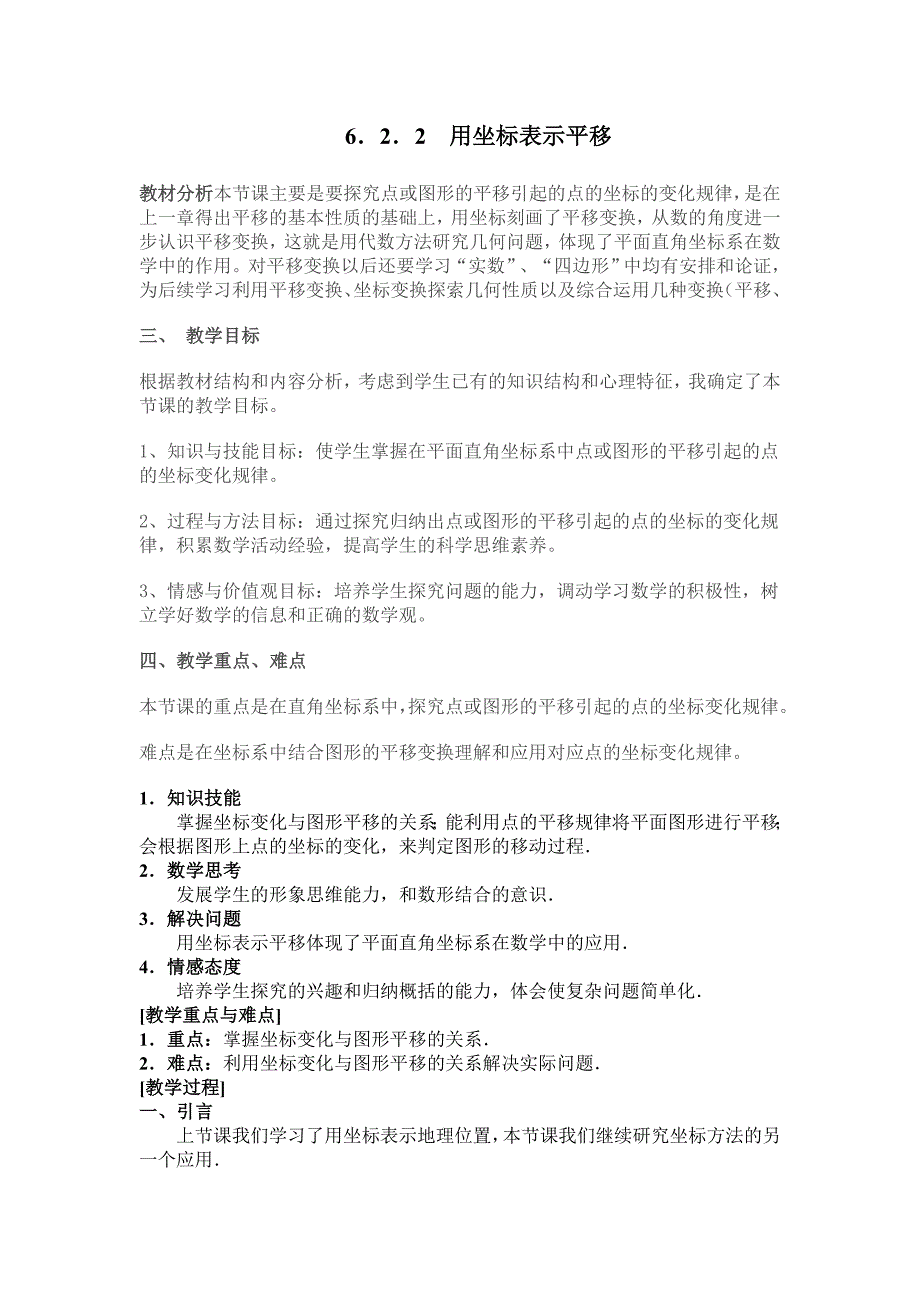 6．2．2　用坐标表示平移

教材分析本节课主要是要探究点或图形的平移引起的点的坐标的变化规律，是在上一章得出平移的基本性质的基础上，用坐标刻画了平移变换，从数的角度进一步认识平移变换，这就是用代数方法研究几何问题，体现了平面直角坐标系在数学中的作用。对平移变换以后还要学习“实数”、“四边形”中均有安排和论证，为后续学习利用平移变换、坐标变换探索几何性质以及综合运用几种变换（平移、

三、　教学目标

根据教材结构和内容分析，考虑到学生已有的知识结构和心理特征，我确定了本节课的教学目标。

1、知识与技能目标：使学生掌握在平面直角坐标系中点或图形的平移引起的点的坐标变化规律。

2、过程与方法目标：通过探究归纳出点或图形的平移引起的点的坐标的变化规律，积累数学活动经验，提高学生的科学思维素养。

3、情感与价值观目标：培养学生探究问题的能力，调动学习数学的积极性，树立学好数学的信息和正确的数学观。

四、教学重点、难点

本节课的重点是在直角坐标系中，探究点或图形的平移引起的点的坐标变化规律。

难点是在坐标系中结合图形的平移变换理解和应用对应点的坐标变化规律。

1．知识技能
掌握坐标变化与图形平移的关系；能利用点的平移规律将平面图形进行平移；会根据图形上点的坐标的变化，来判定图形的移动过程．
2．数学思考
发展学生的形象思维能力，和数形结合的意识．
3．解决问题
用坐标表示平移体现了平面直角坐标系在数学中的应用．
4．情感态度
培养学生探究的兴趣和归纳概括的能力，体会使复杂问题简单化．
[教学重点与难点]
1．重点：掌握坐标变化与图形平移的关系．
2．难点：利用坐标变化与图形平移的关系解决实际问题．
[教学过程]
一、引言
上节课我们学习了用坐标表示地理位置，本节课我们继续研究坐标方法的另一个应用．